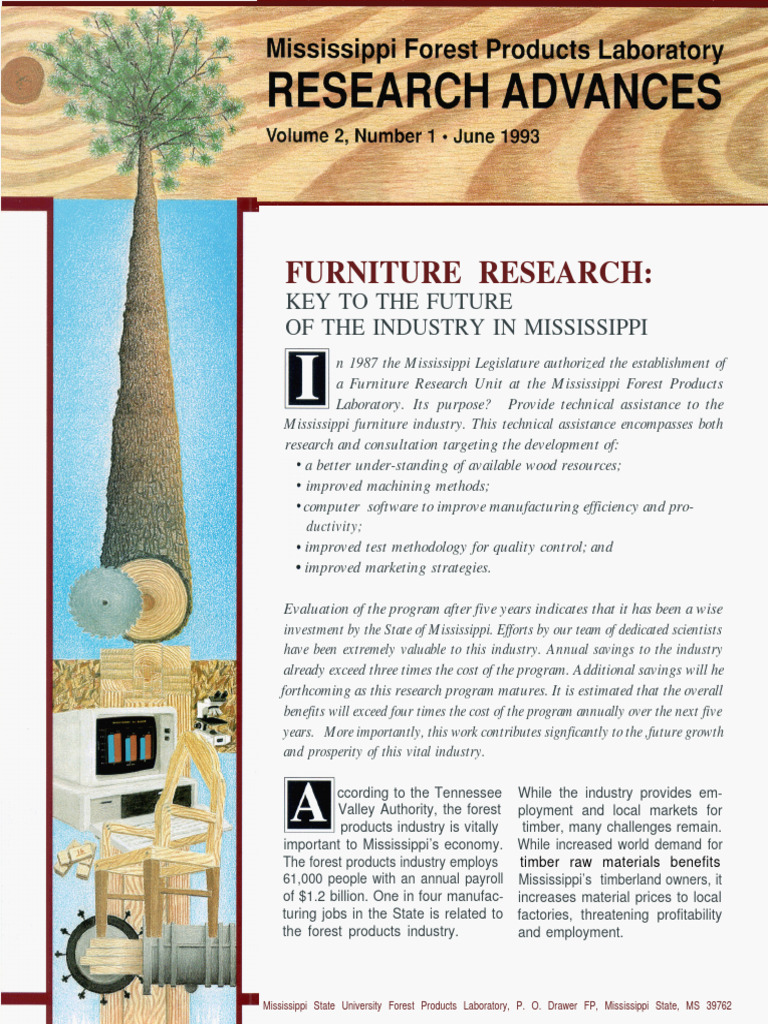 Mississippi Forest Products Laboratory
RESEARCH ADVANCES
Volume 2, Number 1 • June 1993

FURNITURE RESEARCH:
KEY TO THE FUTURE
OF THE INDUSTRY IN MISSISSIPPI

In 1987 the Mississippi Legislature authorized the establishment of a Furniture Research Unit at the Mississippi Forest Products Laboratory. Its purpose? Provide technical assistance to the Mississippi furniture industry. This technical assistance encompasses both research and consultation targeting the development of:
• a better under-standing of available wood resources;
• improved machining methods;
• computer software to improve manufacturing efficiency and productivity;
• improved test methodology for quality control; and
• improved marketing strategies.

Evaluation of the program after five years indicates that it has been a wise investment by the State of Mississippi. Efforts by our team of dedicated scientists have been extremely valuable to this industry. Annual savings to the industry already exceed three times the cost of the program. Additional savings will he forthcoming as this research program matures. It is estimated that the overall benefits will exceed four times the cost of the program annually over the next five years. More importantly, this work contributes signficantly to the future growth and prosperity of this vital industry.

According to the Tennessee Valley Authority, the forest products industry is vitally important to Mississippi's economy. The forest products industry employs 61,000 people with an annual payroll of $1.2 billion. One in four manufacturing jobs in the State is related to the forest products industry.

While the industry provides employment and local markets for timber, many challenges remain. While increased world demand for timber raw materials benefits Mississippi's timberland owners, it increases material prices to local factories, threatening profitability and employment.

Mississippi State University Forest Products Laboratory, P. O. Drawer FP, Mississippi State, MS 39762